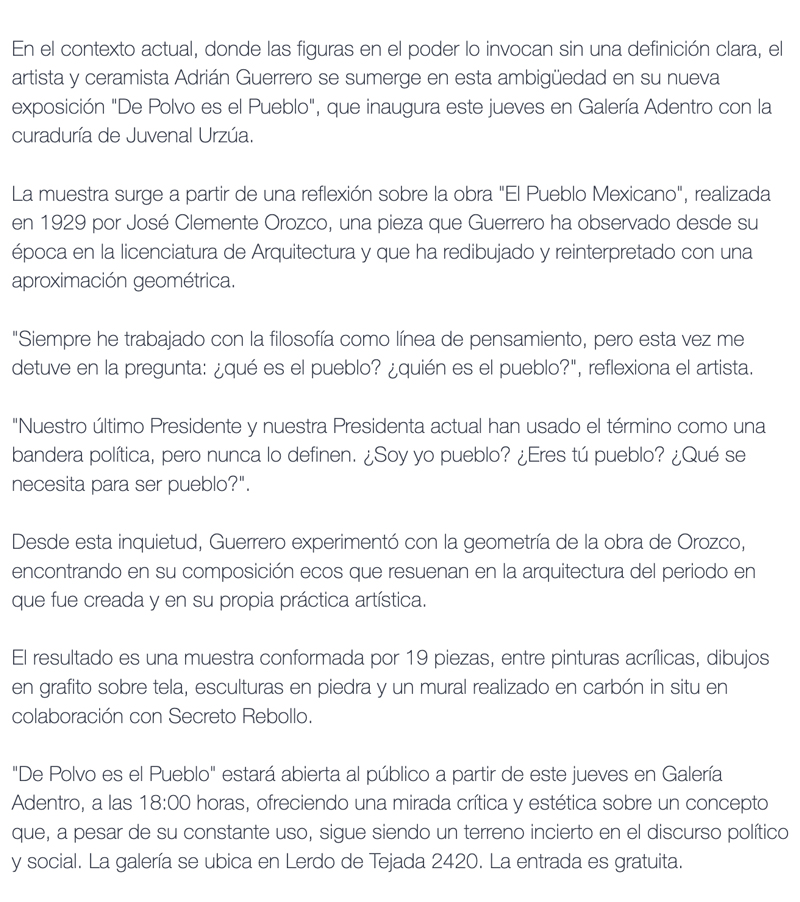 En el contexto actual, donde las figuras en el poder lo invocan sin una definición clara, el artista y ceramista Adrián Guerrero se sumerge en esta ambigüedad en su nueva exposición "De Polvo es el Pueblo", que inaugura este jueves en Galería Adentro con la curaduría de Juvenal Urzúa.

La muestra surge a partir de una reflexión sobre la obra "El Pueblo Mexicano", realizada en 1929 por José Clemente Orozco, una pieza que Guerrero ha observado desde su época en la licenciatura de Arquitectura y que ha redibujado y reinterpretado con una aproximación geométrica.

"Siempre he trabajado con la filosofía como línea de pensamiento, pero esta vez me detuve en la pregunta: ¿qué es el pueblo? ¿quién es el pueblo?", reflexiona el artista.

"Nuestro último Presidente y nuestra Presidenta actual han usado el término como una bandera política, pero nunca lo definen. ¿Soy yo pueblo? ¿Eres tú pueblo? ¿Qué se necesita para ser pueblo?".

Desde esta inquietud, Guerrero experimentó con la geometría de la obra de Orozco, encontrando en su composición ecos que resuenan en la arquitectura del periodo en que fue creada y en su propia práctica artística.

El resultado es una muestra conformada por 19 piezas, entre pinturas acrílicas, dibujos en grafito sobre tela, esculturas en piedra y un mural realizado en carbón in situ en colaboración con Secreto Rebollo.

"De Polvo es el Pueblo" estará abierta al público a partir de este jueves en Galería Adentro, a las 18:00 horas, ofreciendo una mirada crítica y estética sobre un concepto que, a pesar de su constante uso, sigue siendo un terreno incierto en el discurso político y social. La galería se ubica en Lerdo de Tejada 2420. La entrada es gratuita.